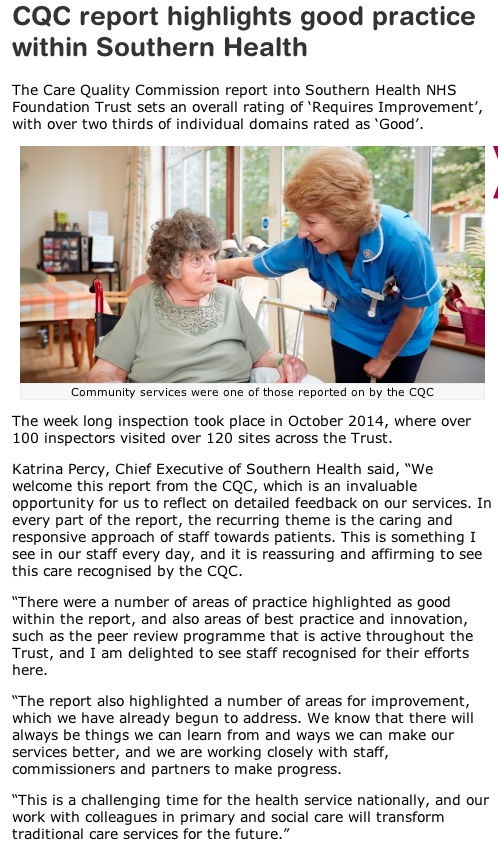 CQC report highlights good practice within Southern Health

The Care Quality Commission report into Southern Health NHS Foundation Trust sets an overall rating of 'Requires Improvement', with over two thirds of individual domains rated as 'Good'.

Community services were one of those reported on by the CQC

The week long inspection took place in October 2014, where over 100 inspectors visited over 120 sites across the Trust.

Katrina Percy, Chief Executive of Southern Health said, "We welcome this report from the CQC, which is an invaluable opportunity for us to reflect on detailed feedback on our services. In every part of the report, the recurring theme is the caring and responsive approach of staff towards patients. This is something I see in our staff every day, and it is reassuring and affirming to see this care recognised by the CQC.

"There were a number of areas of practice highlighted as good within the report, and also areas of best practice and innovation, such as the peer review programme that is active throughout the Trust, and I am delighted to see staff recognised for their efforts here.

"The report also highlighted a number of areas for improvement, which we have already begun to address. We know that there will always be things we can learn from and ways we can make our services better, and we are working closely with staff, commissioners and partners to make progress.

"This is a challenging time for the health service nationally, and our work with colleagues in primary and social care will transform traditional care services for the future."